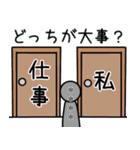 どっちが大事？

仕事

私